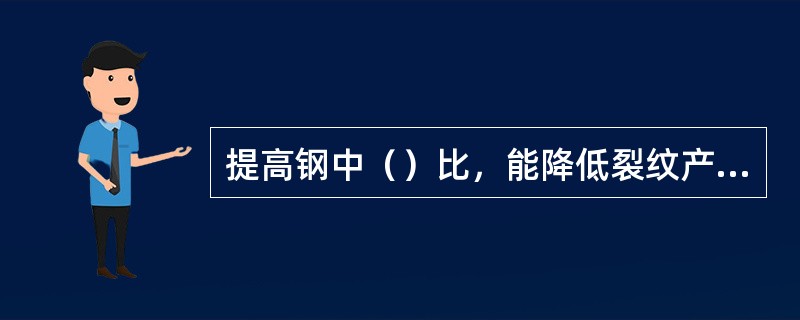 提高钢中（）比，能降低裂纹产...